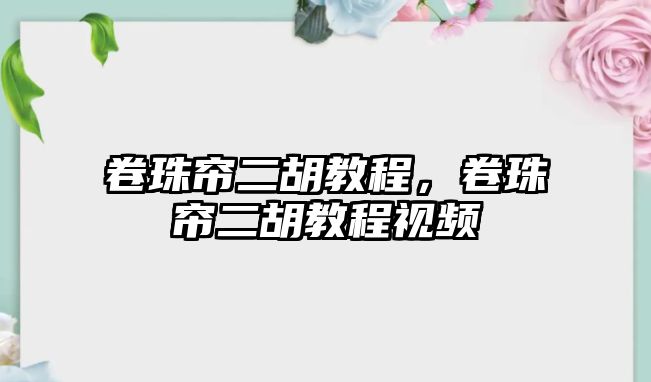 卷珠帘二胡教程，卷珠帘二胡教程视频